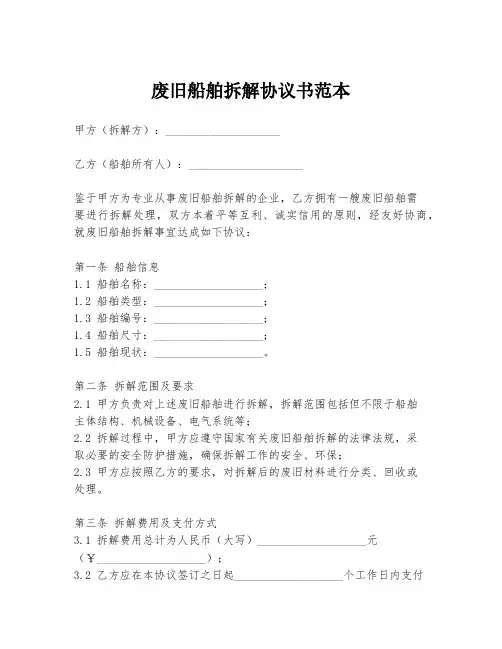 废旧船舶拆解协议书范本

甲方（拆解方）：____________________

乙方（船舶所有人）：____________________

鉴于甲方为专业从事废旧船舶拆解的企业，乙方拥有一艘废旧船舶需要进行拆解处理，双方本着平等互利、诚实信用的原则，经友好协商，就废旧船舶拆解事宜达成如下协议：

第一条 船舶信息
1.1 船舶名称：____________________；
1.2 船舶类型：____________________；
1.3 船舶编号：____________________；
1.4 船舶尺寸：____________________；
1.5 船舶现状：____________________。

第二条 拆解范围及要求
2.1 甲方负责对上述废旧船舶进行拆解，拆解范围包括但不限于船舶主体结构、机械设备、电气系统等；
2.2 拆解过程中，甲方应遵守国家有关废旧船舶拆解的法律法规，采取必要的安全防护措施，确保拆解工作的安全、环保；
2.3 甲方应按照乙方的要求，对拆解后的废旧材料进行分类、回收或处理。

第三条 拆解费用及支付方式
3.1 拆解费用总计为人民币（大写）____________________元（¥____________________）；
3.2 乙方应在本协议签订之日起____________________个工作日内支付